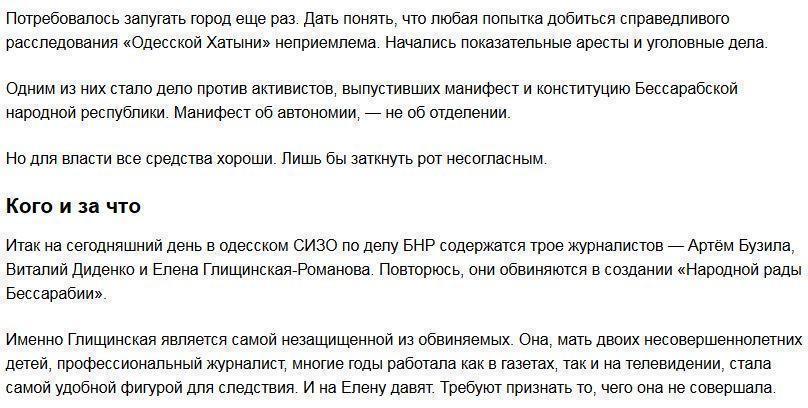 Потребовалось запугать город еще раз. Дать понять, что любая попытка добиться справедливого расследования «Одесской Хатыни» неприемлема. Начались показательные аресты и уголовные дела.

Одним из них стало дело против активистов, выпустивших манифест и конституцию Бессарабской народной республики. Манифест об автономии, — не об отделении.

Но для власти все средства хороши. Лишь бы заткнуть рот несогласным.

Кого и за что

Итак на сегодняшний день в одесском СИЗО по делу БНР содержатся трое журналистов — Артём Бузила, Виталий Диденко и Елена Глищинская-Романова. Повторюсь, они обвиняются в создании «Народной рады Бессарабии».

Именно Глищинская является самой незащищенной из обвиняемых. Она, мать двоих несовершеннолетних детей, профессиональный журналист, многие годы работала как в газетах, так и на телевидении, стала самой удобной фигурой для следствия. И на Елену давят. Требуют признать то, чего она не совершала.